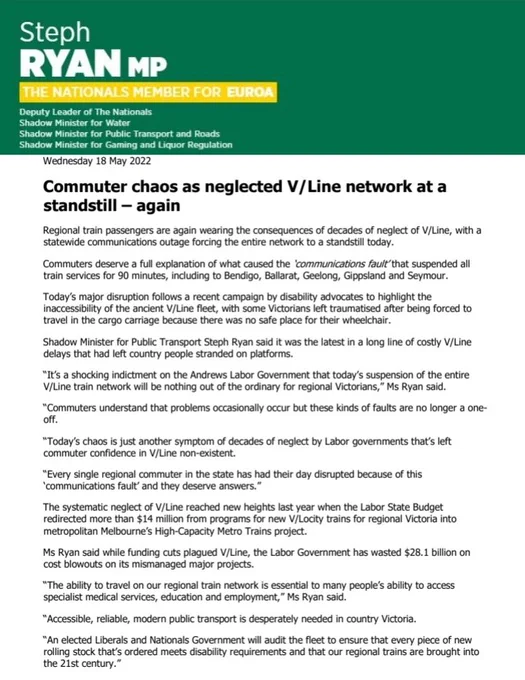 Steph
RYAN MP
THE NATIONALS MEMBER FOR EUROA

Deputy Leader of The Nationals
Shadow Minister for Water
Shadow Minister for Public Transport and Roads
Shadow Minister for Gaming and Liquor Regulation

Wednesday 18 May 2022

Commuter chaos as neglected V/Line network at a standstill – again

Regional train passengers are again wearing the consequences of decades of neglect of V/Line, with a statewide communications outage forcing the entire network to a standstill today.

Commuters deserve a full explanation of what caused the 'communications fault' that suspended all train services for 90 minutes, including to Bendigo, Ballarat, Geelong, Gippsland and Seymour.

Today's major disruption follows a recent campaign by disability advocates to highlight the inaccessibility of the ancient V/Line fleet, with some Victorians left traumatised after being forced to travel in the cargo carriage because there was no safe place for their wheelchair.

Shadow Minister for Public Transport Steph Ryan said it was the latest in a long line of costly V/Line delays that had left country people stranded on platforms.

"It's a shocking indictment on the Andrews Labor Government that today's suspension of the entire V/Line train network will be nothing out of the ordinary for regional Victorians," Ms Ryan said.

"Commuters understand that problems occasionally occur but these kinds of faults are no longer a one-off.

"Today's chaos is just another symptom of decades of neglect by Labor governments that's left commuter confidence in V/Line non-existent.

"Every single regional commuter in the state has had their day disrupted because of this 'communications fault' and they deserve answers."

The systematic neglect of V/Line reached new heights last year when the Labor State Budget redirected more than $14 million from programs for new V/Locity trains for regional Victoria into metropolitan Melbourne's High-Capacity Metro Trains project.

Ms Ryan said while funding cuts plagued V/Line, the Labor Government has wasted $28.1 billion on cost blowouts on its mismanaged major projects.

"The ability to travel on our regional train network is essential to many people's ability to access specialist medical services, education and employment," Ms Ryan said.

"Accessible, reliable, modern public transport is desperately needed in country Victoria.

"An elected Liberals and Nationals Government will audit the fleet to ensure that every piece of new rolling stock that's ordered meets disability requirements and that our regional trains are brought into the 21st century."